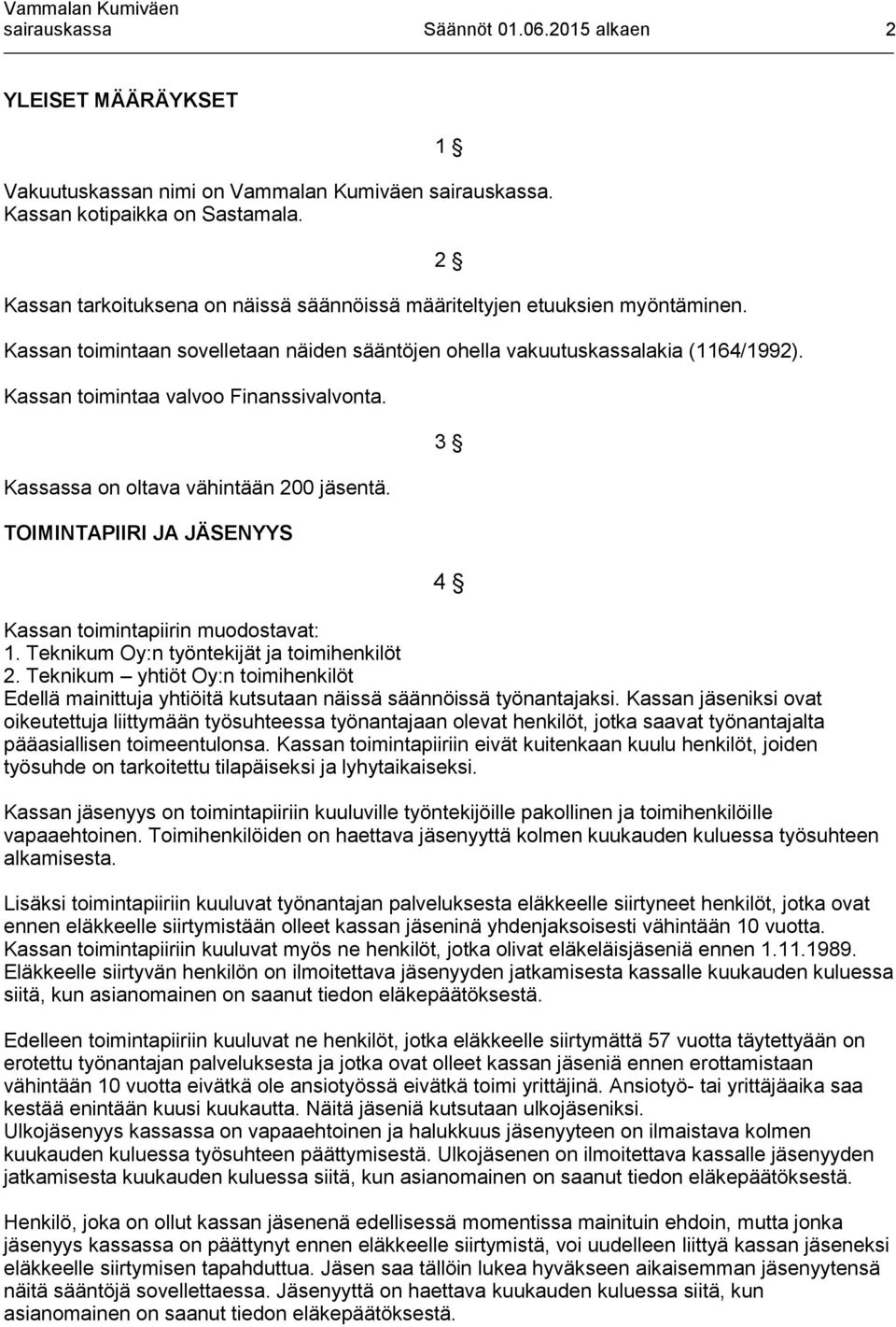 Vammalan Kumiväen sairauskassa Säännöt 01.06.2015 alkaen 2

YLEISET MÄÄRÄYKSET

1 §

Vakuutuskassan nimi on Vammalan Kumiväen sairauskassa.
Kassan kotipaikka on Sastamala.

2 §

Kassan tarkoituksena on näissä säännöissä määriteltyjen etuuksien myöntäminen.

Kassan toimintaan sovelletaan näiden sääntöjen ohella vakuutuskassalakia (1164/1992).

Kassan toimintaa valvoo Finanssivalvonta.

3 §

Kassassa on oltava vähintään 200 jäsentä.

TOIMINTAPIIRI JA JÄSENYYS

4 §

Kassan toimintapiirin muodostavat:
1. Teknikum Oy:n työntekijät ja toimihenkilöt
2. Teknikum – yhtiöt Oy:n toimihenkilöt
Edellä mainittuja yhtiöitä kutsutaan näissä säännöissä työnantajaksi. Kassan jäseniksi ovat oikeutettuja liittymään työsuhteessa työnantajaan olevat henkilöt, jotka saavat työnantajalta pääasiallisen toimeentulonsa. Kassan toimintapiiriin eivät kuitenkaan kuulu henkilöt, joiden työsuhde on tarkoitettu tilapäiseksi ja lyhytaikaiseksi.

Kassan jäsenyys on toimintapiiriin kuuluville työntekijöille pakollinen ja toimihenkilöille vapaaehtoinen. Toimihenkilöiden on haettava jäsenyyttä kolmen kuukauden kuluessa työsuhteen alkamisesta.

Lisäksi toimintapiiriin kuuluvat työnantajan palveluksesta eläkkeelle siirtyneet henkilöt, jotka ovat ennen eläkkeelle siirtymistään olleet kassan jäseninä yhdenjaksoisesti vähintään 10 vuotta. Kassan toimintapiiriin kuuluvat myös ne henkilöt, jotka olivat eläkeläisjäseniä ennen 1.11.1989. Eläkkeelle siirtyvän henkilön on ilmoitettava jäsenyyden jatkamisesta kassalle kuukauden kuluessa siitä, kun asianomainen on saanut tiedon eläkepäätöksestä.

Edelleen toimintapiiriin kuuluvat ne henkilöt, jotka eläkkeelle siirtymättä 57 vuotta täytettyään on erotettu työnantajan palveluksesta ja jotka ovat olleet kassan jäseniä ennen erottamistaan vähintään 10 vuotta eivätkä ole ansiotyössä eivätkä toimi yrittäjinä. Ansiotyö- tai yrittäjäaika saa kestää enintään kuusi kuukautta. Näitä jäseniä kutsutaan ulkojäseniksi.
Ulkojäsenyys kassassa on vapaaehtoinen ja halukkuus jäsenyyteen on ilmaistava kolmen kuukauden kuluessa työsuhteen päättymisestä. Ulkojäsenen on ilmoitettava kassalle jäsenyyden jatkamisesta kuukauden kuluessa siitä, kun asianomainen on saanut tiedon eläkepäätöksestä.

Henkilö, joka on ollut kassan jäsenenä edellisessä momentissa mainituin ehdoin, mutta jonka jäsenyys kassassa on päättynyt ennen eläkkeelle siirtymistä, voi uudelleen liittyä kassan jäseneksi eläkkeelle siirtymisen tapahduttua. Jäsen saa tällöin lukea hyväkseen aikaisemman jäsenyytensä näitä sääntöjä sovellettaessa. Jäsenyyttä on haettava kuukauden kuluessa siitä, kun asianomainen on saanut tiedon eläkepäätöksestä.